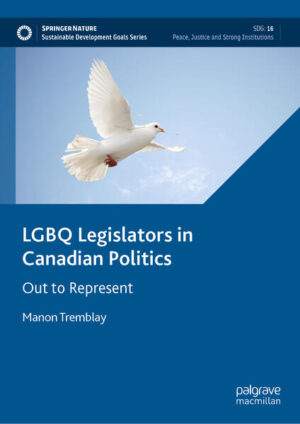 SPRINGER NATURE
Sustainable Development Goals Series

SDG: 16
Peace, Justice and Strong Institutions

LGBQ Legislators in Canadian Politics

Out to Represent

Manon Tremblay

palgrave
macmillan